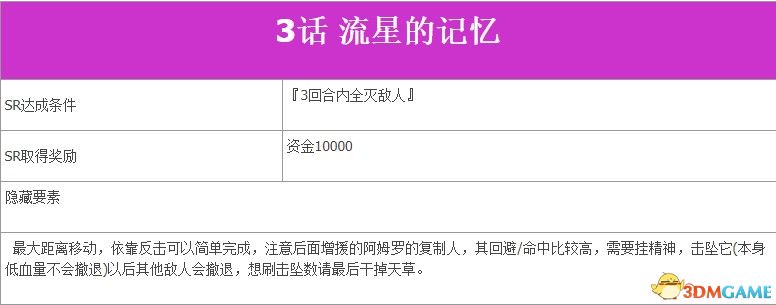 3话 流星的记忆

| SR达成条件 | 『3回合内全灭敌人』 |
|---|---|
| SR取得奖励 | 资金10000 |

隐藏要素

最大距离移动，依靠反击可以简单完成，注意后面增援的阿姆罗的复制人，其回避/命中比较高，需要挂精神，击坠它(本身低血量不会撤退)以后其他敌人会撤退，想刷击坠数请最后干掉天草。

3DMGAME